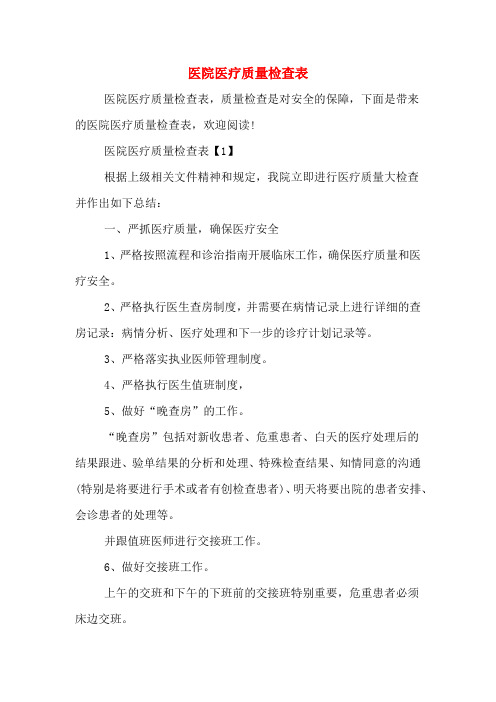 医院医疗质量检查表

医院医疗质量检查表，质量检查是对安全的保障，下面是带来的医院医疗质量检查表，欢迎阅读!

医院医疗质量检查表【1】

根据上级相关文件精神和规定，我院立即进行医疗质量大检查并作出如下总结：

一、严抓医疗质量，确保医疗安全

1、严格按照流程和诊治指南开展临床工作，确保医疗质量和医疗安全。

2、严格执行医生查房制度，并需要在病情记录上进行详细的查房记录：病情分析、医疗处理和下一步的诊疗计划记录等。

3、严格落实执业医师管理制度。

4、严格执行医生值班制度，

5、做好“晚查房”的工作。

“晚查房”包括对新收患者、危重患者、白天的医疗处理后的结果跟进、验单结果的分析和处理、特殊检查结果、知情同意的沟通(特别是将要进行手术或者有创检查患者)、明天将要出院的患者安排、会诊患者的处理等。

并跟值班医师进行交接班工作。

6、做好交接班工作。

上午的交班和下午的下班前的交接班特别重要，危重患者必须床边交班。